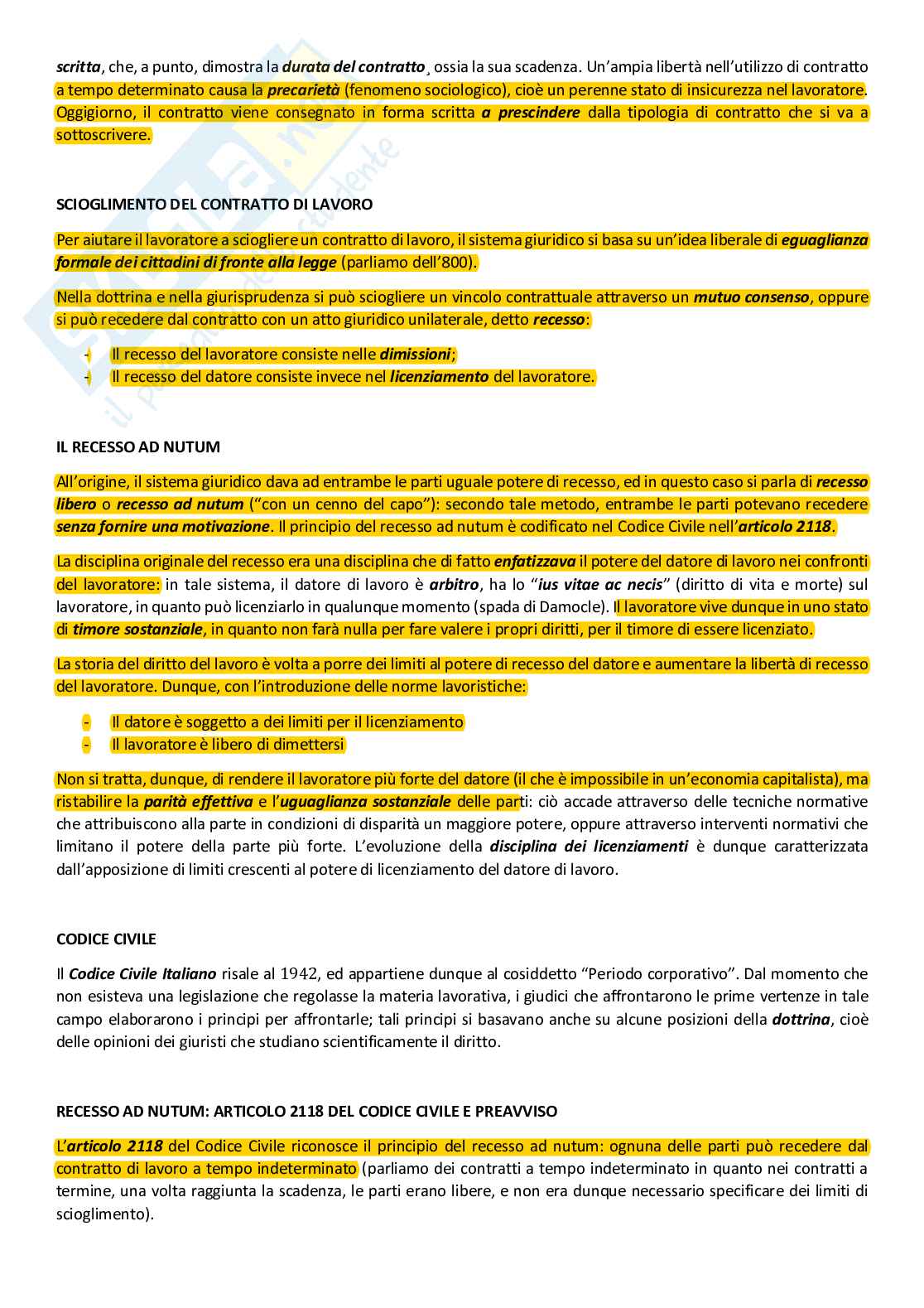 scritta, che, a punto, dimostra la durata del contratto¸ ossia la sua scadenza. Un'ampia libertà nell'utilizzo di contratto a tempo determinato causa la precarietà (fenomeno sociologico), cioè un perenne stato di insicurezza nel lavoratore. Oggigiorno, il contratto viene consegnato in forma scritta a prescindere dalla tipologia di contratto che si va a sottoscrivere.

SCIOGLIMENTO DEL CONTRATTO DI LAVORO

Per aiutare il lavoratore a sciogliere un contratto di lavoro, il sistema giuridico si basa su un'idea liberale di eguaglianza formale dei cittadini di fronte alla legge (parliamo dell'800).

Nella dottrina e nella giurisprudenza si può sciogliere un vincolo contrattuale attraverso un mutuo consenso, oppure si può recedere dal contratto con un atto giuridico unilaterale, detto recesso:

- Il recesso del lavoratore consiste nelle dimissioni;
- Il recesso del datore consiste invece nel licenziamento del lavoratore.

IL RECESSO AD NUTUM

All'origine, il sistema giuridico dava ad entrambe le parti uguale potere di recesso, ed in questo caso si parla di recesso libero o recesso ad nutum ("con un cenno del capo"): secondo tale metodo, entrambe le parti potevano recedere senza fornire una motivazione. Il principio del recesso ad nutum è codificato nel Codice Civile nell'articolo 2118.

La disciplina originale del recesso era una disciplina che di fatto enfatizzava il potere del datore di lavoro nei confronti del lavoratore: in tale sistema, il datore di lavoro è arbitro, ha lo "ius vitae ac necis" (diritto di vita e morte) sul lavoratore, in quanto può licenziarlo in qualunque momento (spada di Damocle). Il lavoratore vive dunque in uno stato di timore sostanziale, in quanto non farà nulla per fare valere i propri diritti, per il timore di essere licenziato.

La storia del diritto del lavoro è volta a porre dei limiti al potere di recesso del datore e aumentare la libertà di recesso del lavoratore. Dunque, con l'introduzione delle norme lavoristiche:

- Il datore è soggetto a dei limiti per il licenziamento
- Il lavoratore è libero di dimettersi

Non si tratta, dunque, di rendere il lavoratore più forte del datore (il che è impossibile in un'economia capitalista), ma ristabilire la parità effettiva e l'uguaglianza sostanziale delle parti: ciò accade attraverso delle tecniche normative che attribuiscono alla parte in condizioni di disparità un maggiore potere, oppure attraverso interventi normativi che limitano il potere della parte più forte. L'evoluzione della disciplina dei licenziamenti è dunque caratterizzata dall'apposizione di limiti crescenti al potere di licenziamento del datore di lavoro.

CODICE CIVILE

Il Codice Civile Italiano risale al 1942, ed appartiene dunque al cosiddetto "Periodo corporativo". Dal momento che non esisteva una legislazione che regolasse la materia lavorativa, i giudici che affrontarono le prime vertenze in tale campo elaborarono i principi per affrontarle; tali principi si basavano anche su alcune posizioni della dottrina, cioè delle opinioni dei giuristi che studiano scientificamente il diritto.

RECESSO AD NUTUM: ARTICOLO 2118 DEL CODICE CIVILE E PREAVVISO

L'articolo 2118 del Codice Civile riconosce il principio del recesso ad nutum: ognuna delle parti può recedere dal contratto di lavoro a tempo indeterminato (parliamo dei contratti a tempo indeterminato in quanto nei contratti a termine, una volta raggiunta la scadenza, le parti erano libere, e non era dunque necessario specificare dei limiti di scioglimento).